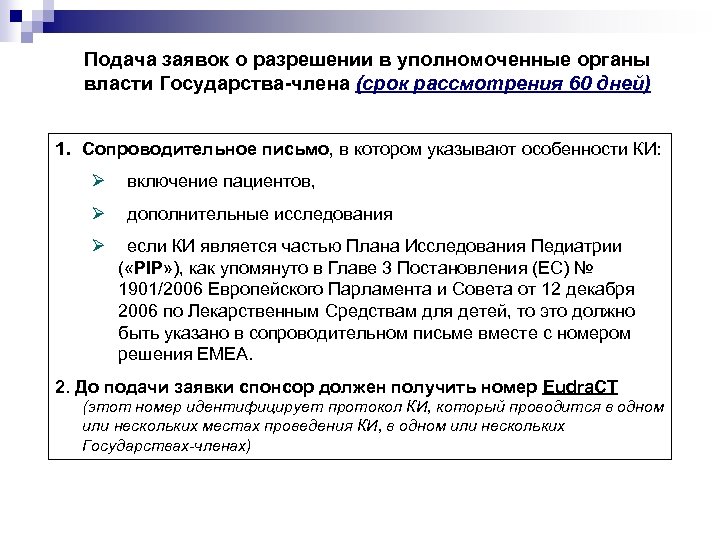 Подача заявок о разрешении в уполномоченные органы власти Государства-члена (срок рассмотрения 60 дней)

1. Сопроводительное письмо, в котором указывают особенности КИ:

➢ включение пациентов,

➢ дополнительные исследования

➢ если КИ является частью Плана Исследования Педиатрии («PIP»), как упомянуто в Главе 3 Постановления (ЕС) № 1901/2006 Европейского Парламента и Совета от 12 декабря 2006 по Лекарственным Средствам для детей, то это должно быть указано в сопроводительном письме вместе с номером решения ЕМЕА.

2. До подачи заявки спонсор должен получить номер EudraCT (этот номер идентифицирует протокол КИ, который проводится в одном или нескольких местах проведения КИ, в одном или нескольких Государствах-членах)